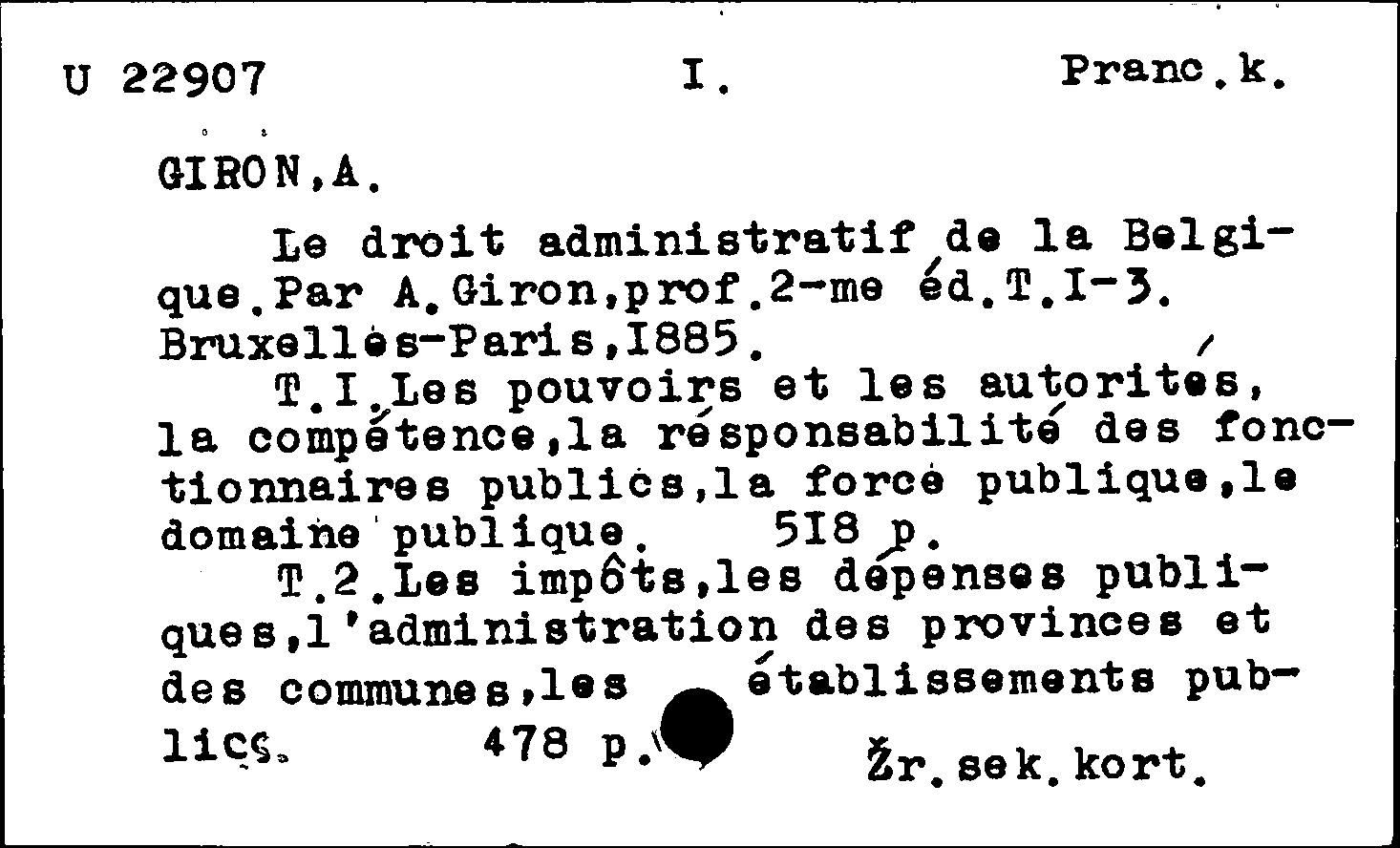 U 22907 I. Pranc.k.

GIRON,A.

Le droit administratif de la Belgique.Par A.Giron,prof.2-me éd.T.I-3. Bruxelles-Paris,I885.

T.I.Les pouvoirs et les autorités, la compétence,la résponsabilité des fonctionnaires publics,la force publique,le domaine publique. 5I8 p.

T.2.Les impôts,les dépenses publiques,l'administration des provinces et des communes,les établissements publics. 478 p.

Žr.sek.kort.